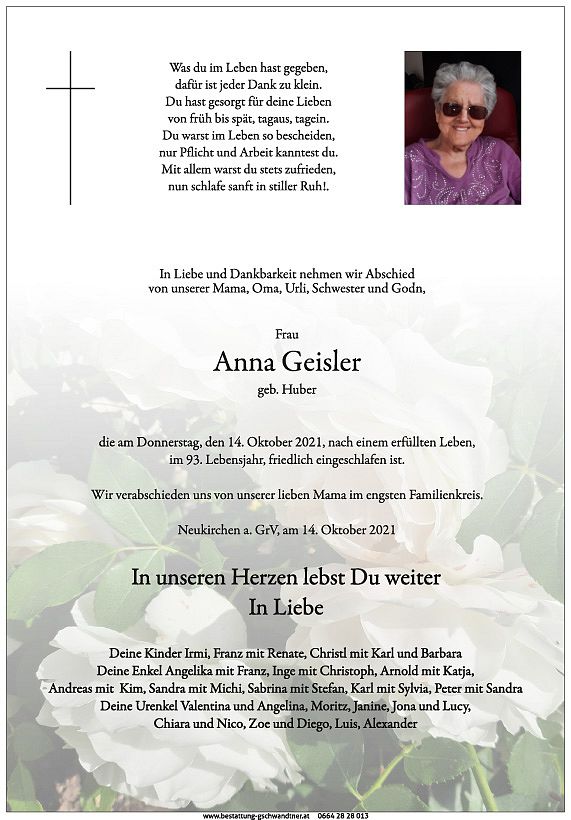 Was du im Leben hast gegeben,
dafür ist jeder Dank zu klein.
Du hast gesorgt für deine Lieben
von früh bis spät, tagaus, tagein.
Du warst im Leben so bescheiden,
nur Pflicht und Arbeit kanntest du.
Mit allem warst du stets zufrieden,
nun schlafe sanft in stiller Ruh!.

In Liebe und Dankbarkeit nehmen wir Abschied
von unserer Mama, Oma, Urli, Schwester und Godn,

Frau
Anna Geisler
geb. Huber

die am Donnerstag, den 14. Oktober 2021, nach einem erfüllten Leben,
im 93. Lebensjahr, friedlich eingeschlafen ist.

Wir verabschieden uns von unserer lieben Mama im engsten Familienkreis.

Neukirchen a. GrV, am 14. Oktober 2021

In unseren Herzen lebst Du weiter
In Liebe

Deine Kinder Irmi, Franz mit Renate, Christl mit Karl und Barbara
Deine Enkel Angelika mit Franz, Inge mit Christoph, Arnold mit Katja,
Andreas mit Kim, Sandra mit Michi, Sabrina mit Stefan, Karl mit Sylvia, Peter mit Sandra
Deine Urenkel Valentina und Angelina, Moritz, Janine, Jona und Lucy,
Chiara und Nico, Zoe und Diego, Luis, Alexander

www.bestattung-gschwandtner.at 0664 28 28 013